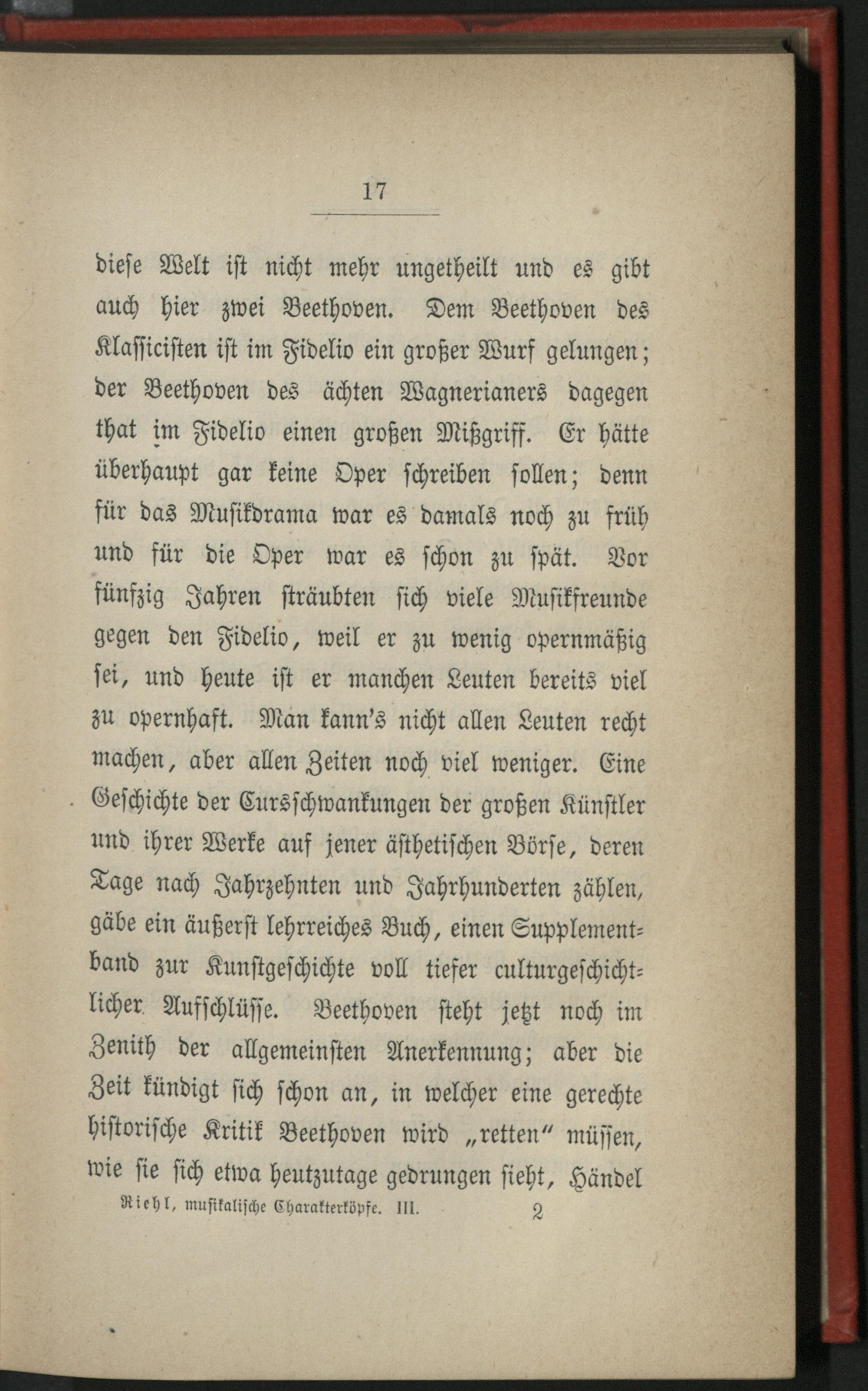 17

diese Welt ist nicht mehr ungetheilt und es gibt auch hier zwei Beethoven. Dem Beethoven des Klassicisten ist im Fidelio ein großer Wurf gelungen; der Beethoven des ächten Wagnerianers dagegen that im Fidelio einen großen Mißgriff. Er hätte überhaupt gar keine Oper schreiben sollen; denn für das Musikdrama war es damals noch zu früh und für die Oper war es schon zu spät. Vor fünfzig Jahren sträubten sich viele Musikfreunde gegen den Fidelio, weil er zu wenig opernmäßig sei, und heute ist er manchen Leuten bereits viel zu opernhaft. Man kann's nicht allen Leuten recht machen, aber allen Zeiten noch viel weniger. Eine Geschichte der Cursschwankungen der großen Künstler und ihrer Werke auf jener ästhetischen Börse, deren Tage nach Jahrzehnten und Jahrhunderten zählen, gäbe ein äußerst lehrreiches Buch, einen Supplementband zur Kunstgeschichte voll tiefer culturgeschichtlicher Aufschlüsse. Beethoven steht jetzt noch im Zenith der allgemeinsten Anerkennung; aber die Zeit kündigt sich schon an, in welcher eine gerechte historische Kritik Beethoven wird „retten" müssen, wie sie sich etwa heutzutage gedrungen sieht, Händel

Riehl, musikalische Charakterköpfe. III. 2